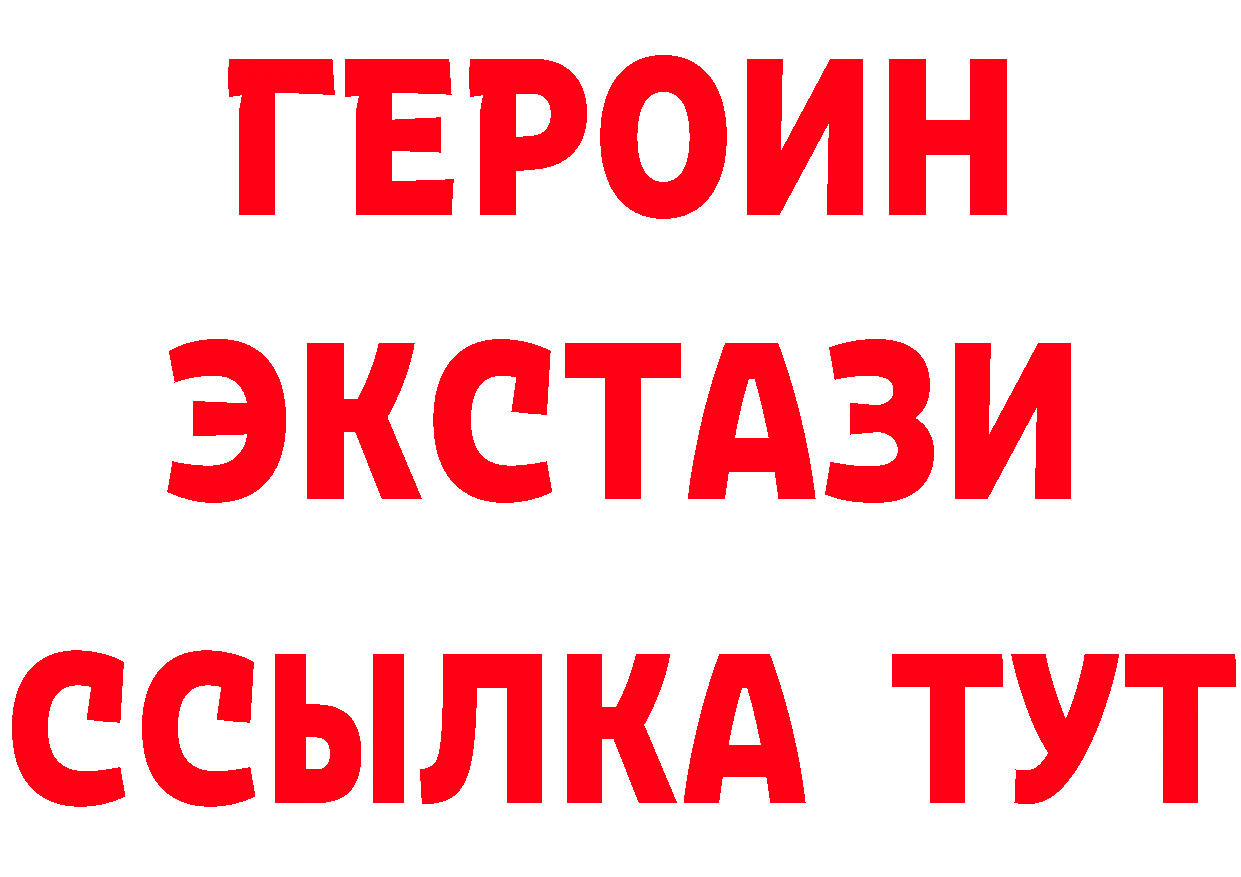 ГЕРОИН
ЭКСТАЗИ
ССЫЛКА ТУТ